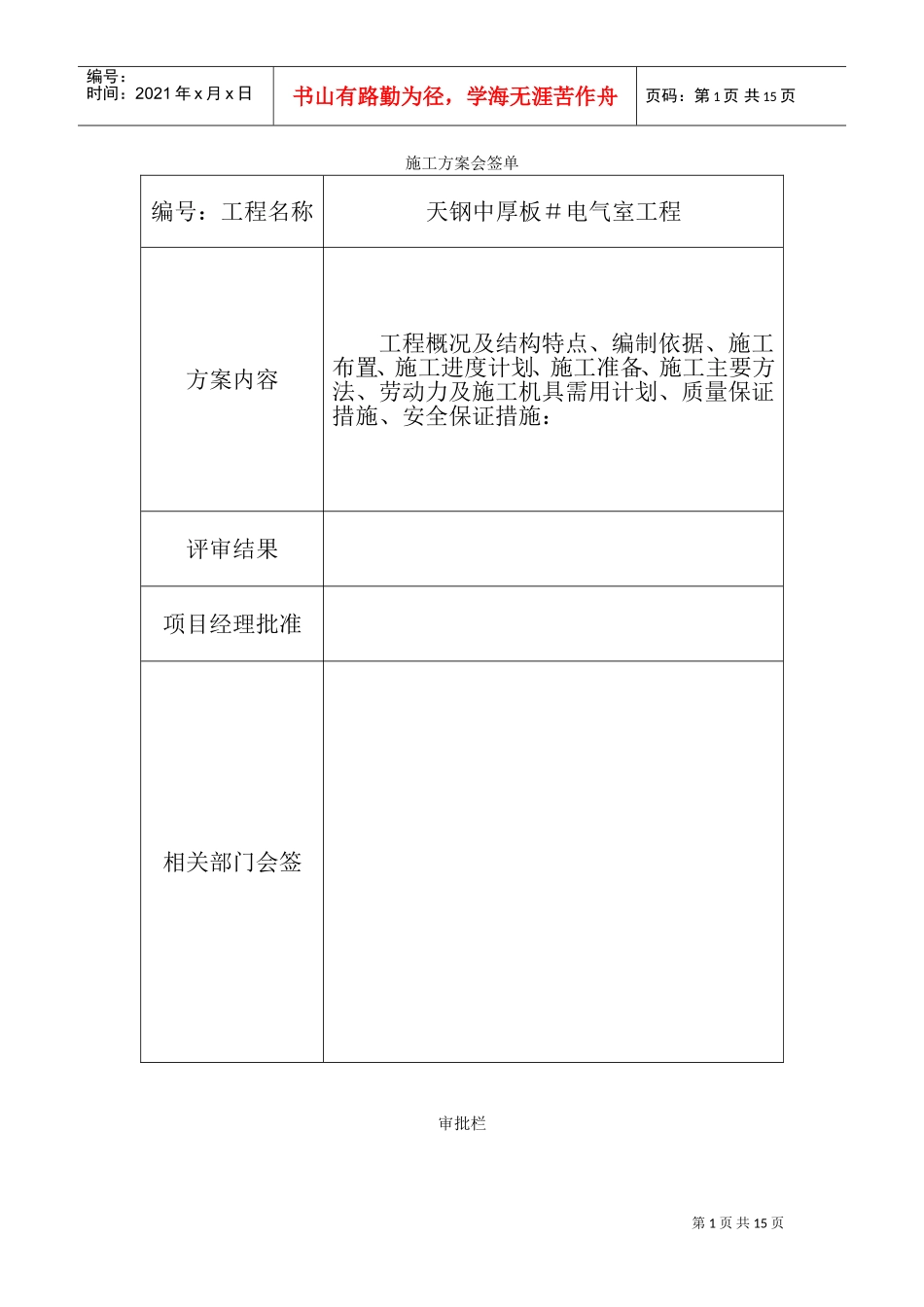 编号：
时间：2021年x月x日

书山有路勤为径，学海无涯苦作舟

页码：第1页 共15页

施工方案会签单

| 编号：工程名称 | 天钢中厚板＃电气室工程 |
|---|---|
| 方案内容 | 工程概况及结构特点、编制依据、施工布置、施工进度计划、施工准备、施工主要方法、劳动力及施工机具需用计划、质量保证措施、安全保证措施： |
| 评审结果 | |
| 项目经理批准 | |
| 相关部门会签 | |

审批栏

第1页 共15页